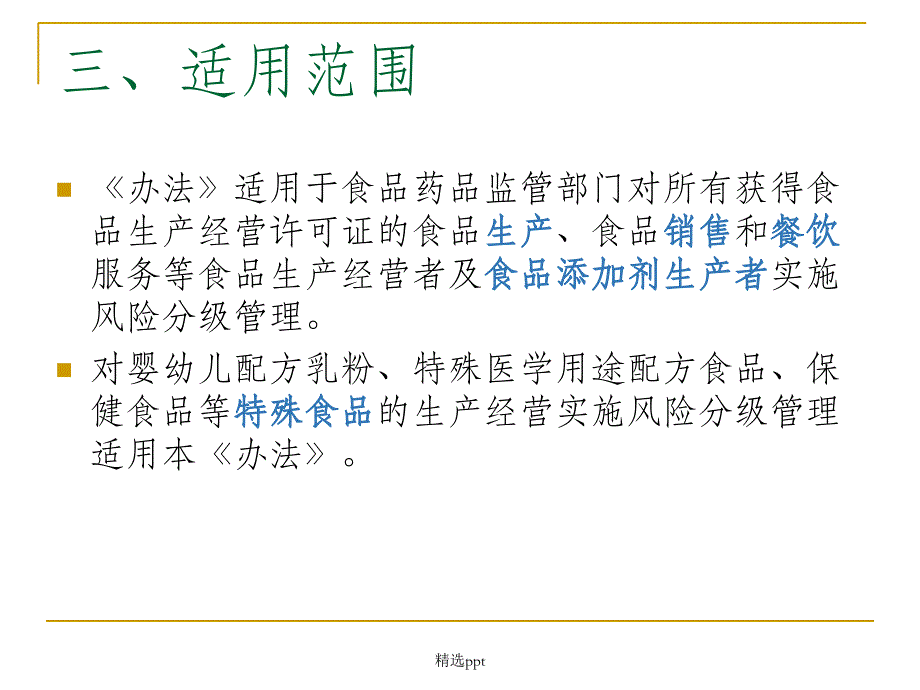 三、适用范围

《办法》适用于食品药品监管部门对所有获得食品生产经营许可证的食品生产、食品销售和餐饮服务等食品生产经营者及食品添加剂生产者实施风险分级管理。

对婴幼儿配方乳粉、特殊医学用途配方食品、保健食品等特殊食品的生产经营实施风险分级管理适用本《办法》。

精选ppt